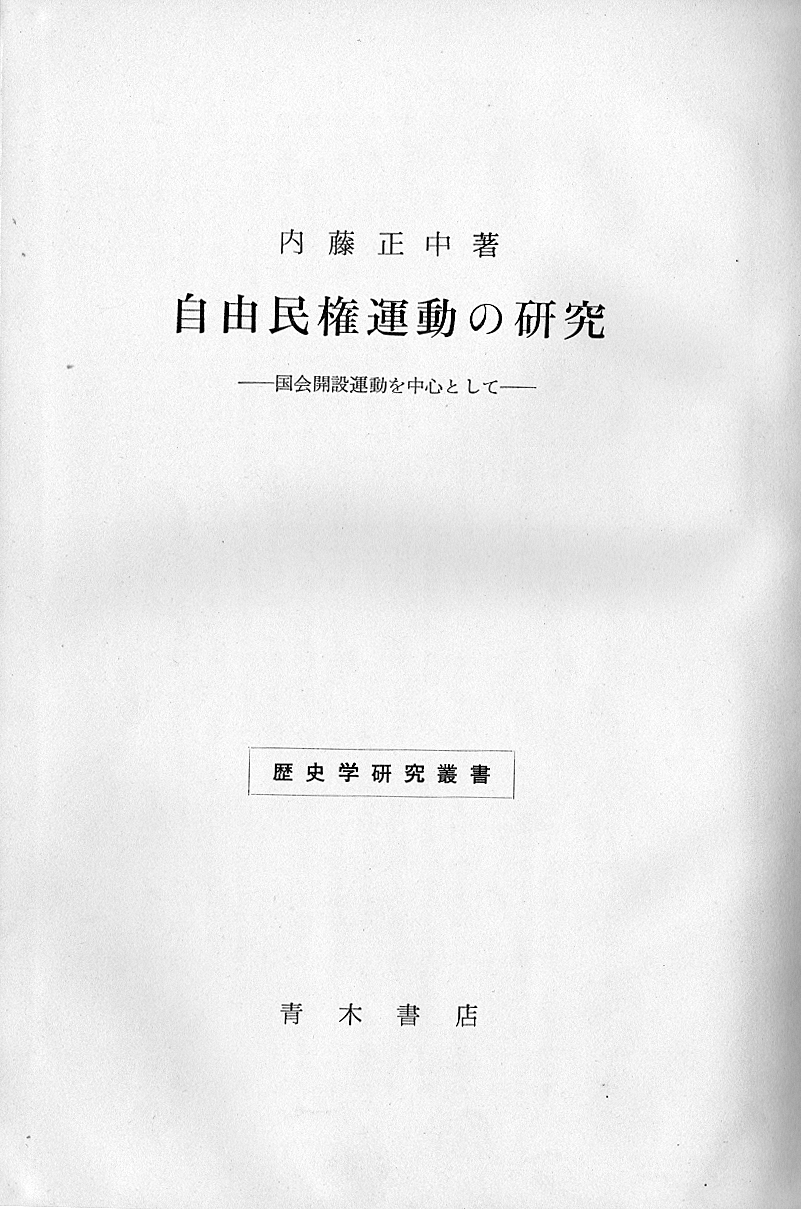 内藤正中著

自由民権運動の研究

——国会開設運動を中心として——

歴史学研究叢書

青木書店